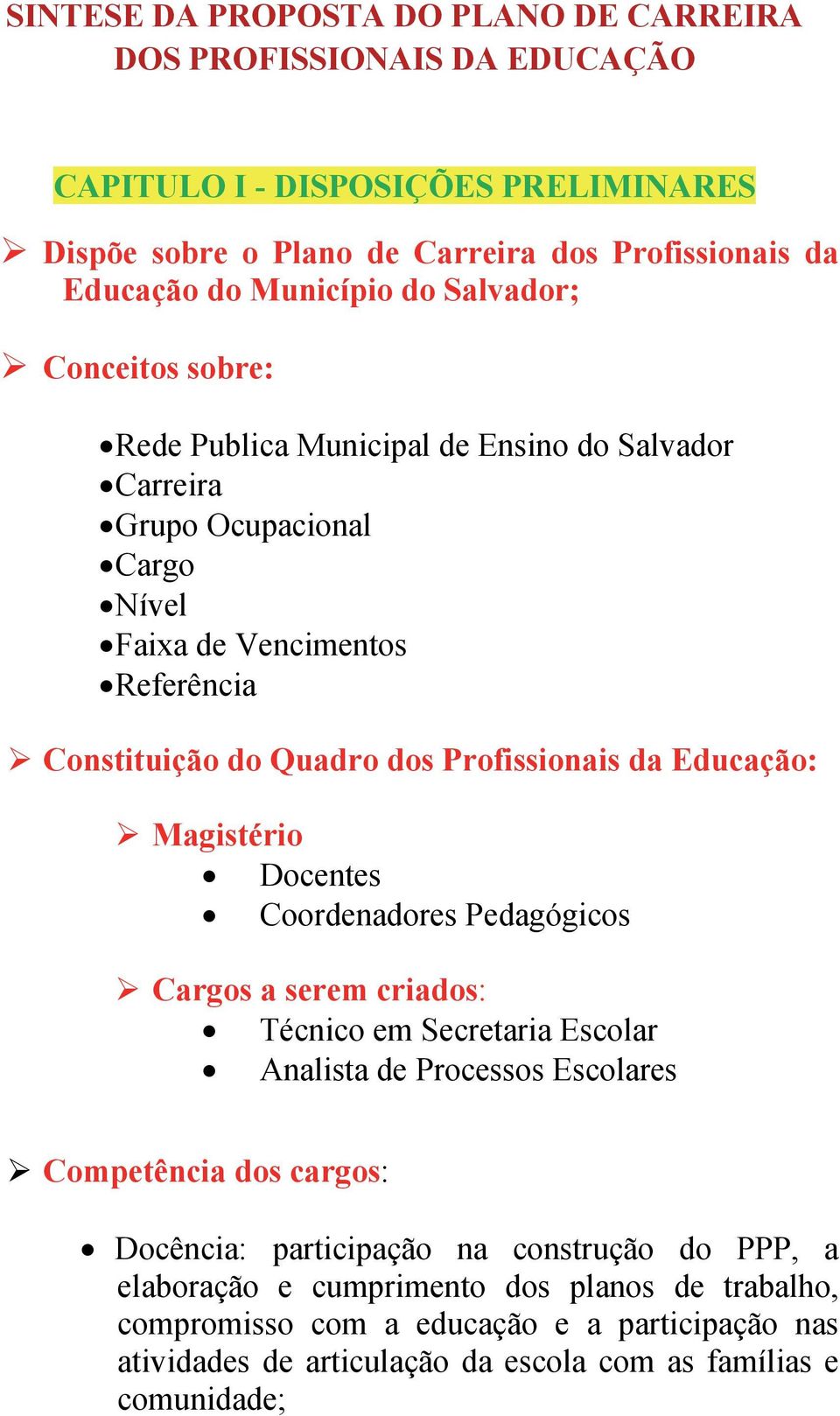 SINTESE DA PROPOSTA DO PLANO DE CARREIRA DOS PROFISSIONAIS DA EDUCAÇÃO

CAPITULO I - DISPOSIÇÕES PRELIMINARES

➢ Dispõe sobre o Plano de Carreira dos Profissionais da Educação do Município do Salvador;

➢ Conceitos sobre:

• Rede Publica Municipal de Ensino do Salvador
• Carreira
• Grupo Ocupacional
• Cargo
• Nível
• Faixa de Vencimentos
• Referência

➢ Constituição do Quadro dos Profissionais da Educação:

➢ Magistério
• Docentes
• Coordenadores Pedagógicos

➢ Cargos a serem criados:
• Técnico em Secretaria Escolar
• Analista de Processos Escolares

➢ Competência dos cargos:

• Docência: participação na construção do PPP, a elaboração e cumprimento dos planos de trabalho, compromisso com a educação e a participação nas atividades de articulação da escola com as famílias e comunidade;